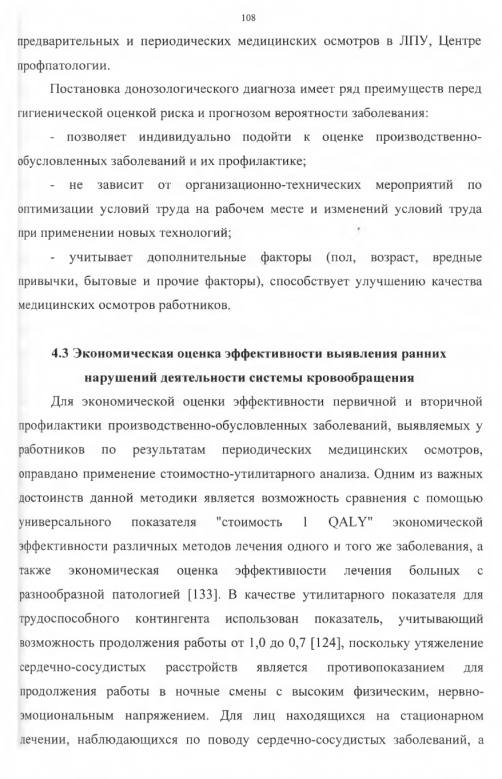 108

предварительных и периодических медицинских осмотров в ЛПУ, Центре профпатологии.

Постановка донозологического диагноза имеет ряд преимуществ перед гигиенической оценкой риска и прогнозом вероятности заболевания:

- позволяет индивидуально подойти к оценке производственно-обусловленных заболеваний и их профилактике;

- не зависит от организационно-технических мероприятий по оптимизации условий труда на рабочем месте и изменений условий труда при применении новых технологий;

- учитывает дополнительные факторы (пол, возраст, вредные привычки, бытовые и прочие факторы), способствует улучшению качества медицинских осмотров работников.

4.3 Экономическая оценка эффективности выявления ранних нарушений деятельности системы кровообращения

Для экономической оценки эффективности первичной и вторичной профилактики производственно-обусловленных заболеваний, выявляемых у работников по результатам периодических медицинских осмотров, оправдано применение стоимостно-утилитарного анализа. Одним из важных достоинств данной методики является возможность сравнения с помощью универсального показателя "стоимость 1 QALY" экономической эффективности различных методов лечения одного и того же заболевания, а также экономическая оценка эффективности лечения больных с разнообразной патологией [133]. В качестве утилитарного показателя для трудоспособного контингента использован показатель, учитывающий возможность продолжения работы от 1,0 до 0,7 [124], поскольку утяжеление сердечно-сосудистых расстройств является противопоказанием для продолжения работы в ночные смены с высоким физическим, нервно-эмоциональным напряжением. Для лиц находящихся на стационарном лечении, наблюдающихся по поводу сердечно-сосудистых заболеваний, а